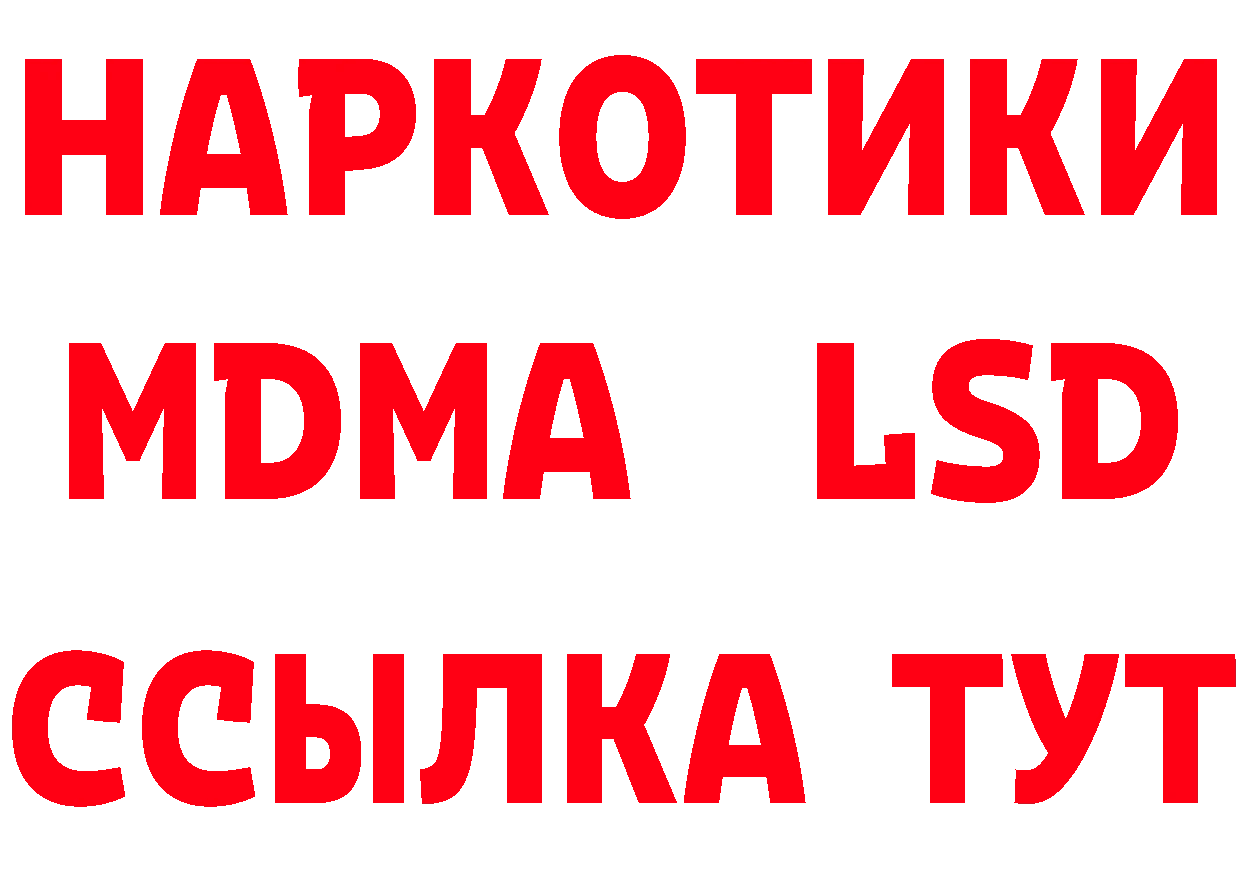 НАРКОТИКИ
MDMA LSD
ССЫЛКА ТУТ